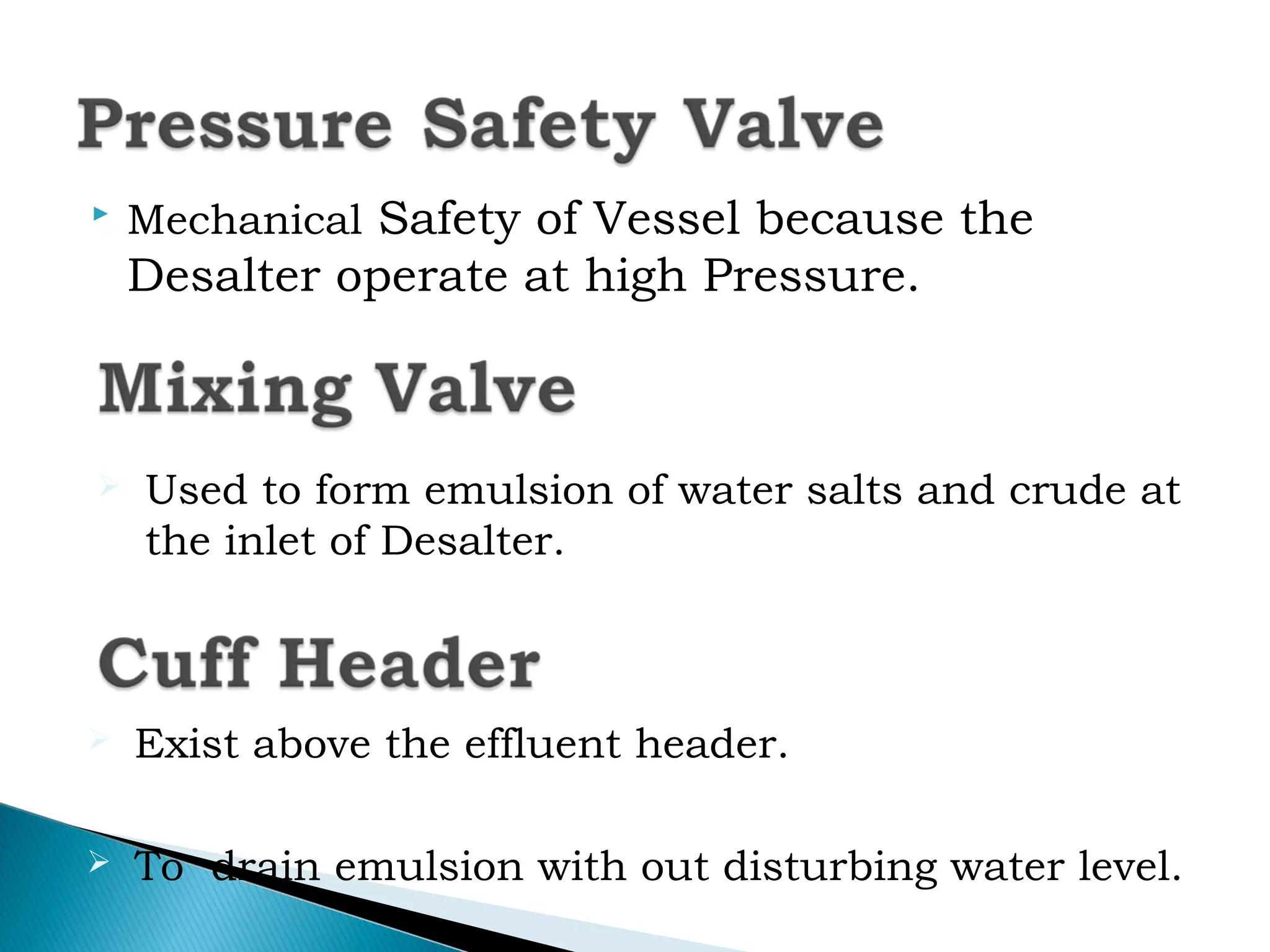 Pressure Safety Valve

Mechanical Safety of Vessel because the Desalter operate at high Pressure.

Mixing Valve

Used to form emulsion of water salts and crude at the inlet of Desalter.

Cuff Header

Exist above the effluent header.

To drain emulsion with out disturbing water level.